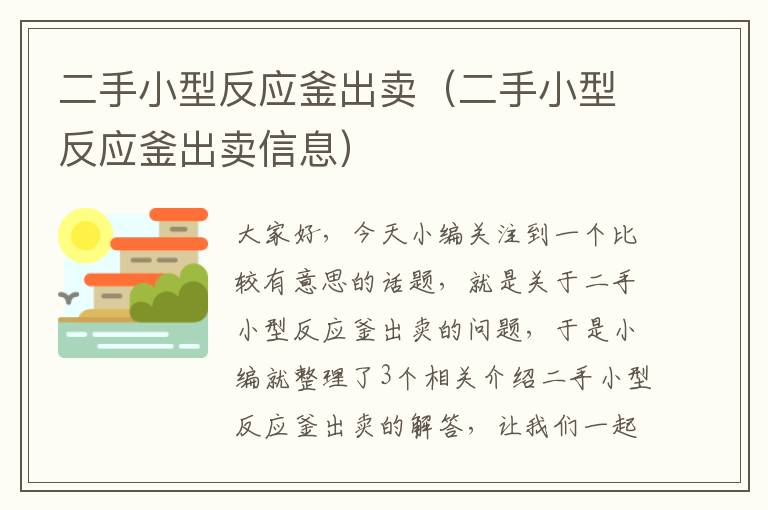 二手小型反应釜出卖（二手小型反应釜出卖信息）

大家好，今天小编关注到一个比较有意思的话题，就是关于二手小型反应釜出卖的问题，于是小编就整理了3个相关介绍二手小型反应釜出卖的解答，让我们一起